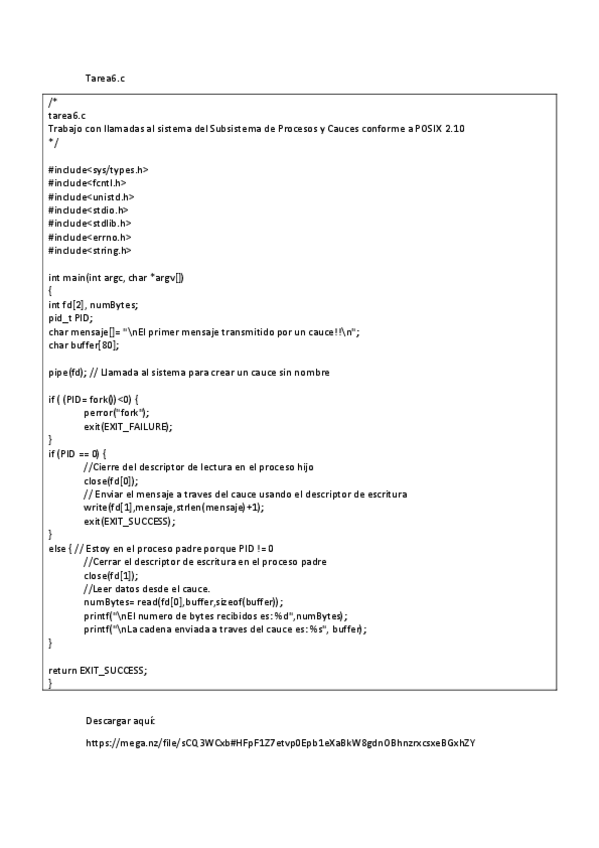 Tarea6.c

/*
tarea6.c
Trabajo con llamadas al sistema del Subsistema de Procesos y Cauces conforme a POSIX 2.10
*/

#include<sys/types.h>
#include<fcntl.h>
#include<unistd.h>
#include<stdio.h>
#include<stdlib.h>
#include<errno.h>
#include<string.h>

int main(int argc, char *argv[])
{
int fd[2], numBytes;
pid_t PID;
char mensaje[]= "\nEl primer mensaje transmitido por un cauce!!\n";
char buffer[80];

pipe(fd); // Llamada al sistema para crear un cauce sin nombre

if ( (PID= fork())<0) {
perror("fork");
exit(EXIT_FAILURE);
}
if (PID == 0) {
//Cierre del descriptor de lectura en el proceso hijo
close(fd[0]);
// Enviar el mensaje a traves del cauce usando el descriptor de escritura
write(fd[1],mensaje,strlen(mensaje)+1);
exit(EXIT_SUCCESS);
}
else { // Estoy en el proceso padre porque PID != 0
//Cerrar el descriptor de escritura en el proceso padre
close(fd[1]);
//Leer datos desde el cauce.
numBytes= read(fd[0],buffer,sizeof(buffer));
printf("\nEl numero de bytes recibidos es: %d",numBytes);
printf("\nLa cadena enviada a traves del cauce es: %s", buffer);
}

return EXIT_SUCCESS;
}

Descargar aquí:

https://mega.nz/file/sCQ3WCxb#HFpF1Z7etvp0Epb1eXaBkW8gdn0BhnzrxcsxeBGxhZY